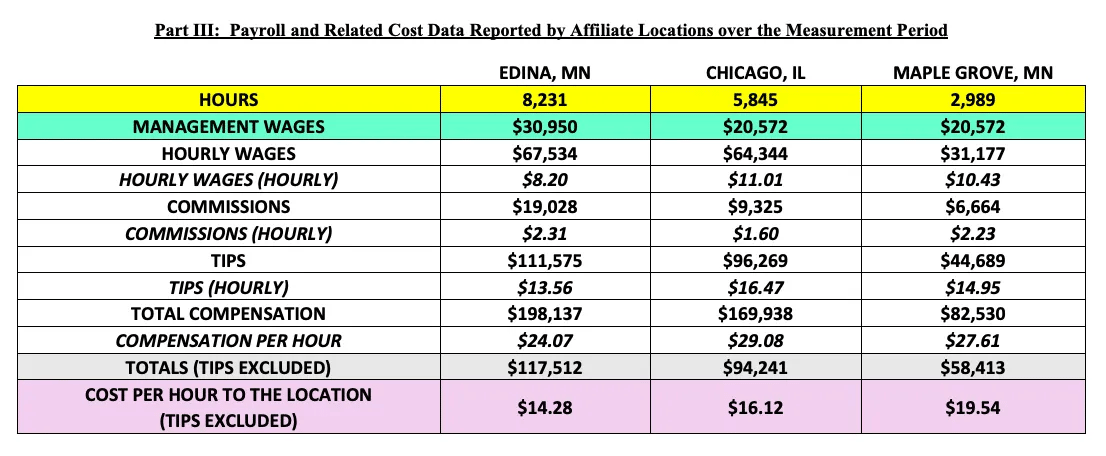 Part III: Payroll and Related Cost Data Reported by Affiliate Locations over the Measurement Period

| | EDINA, MN | CHICAGO, IL | MAPLE GROVE, MN |
|---|---|---|---|
| HOURS | 8,231 | 5,845 | 2,989 |
| MANAGEMENT WAGES | \$30,950 | \$20,572 | \$20,572 |
| HOURLY WAGES | \$67,534 | \$64,344 | \$31,177 |
| HOURLY WAGES (HOURLY) | \$8.20 | \$11.01 | \$10.43 |
| COMMISSIONS | \$19,028 | \$9,325 | \$6,664 |
| COMMISSIONS (HOURLY) | \$2.31 | \$1.60 | \$2.23 |
| TIPS | \$111,575 | \$96,269 | \$44,689 |
| TIPS (HOURLY) | \$13.56 | \$16.47 | \$14.95 |
| TOTAL COMPENSATION | \$198,137 | \$169,938 | \$82,530 |
| COMPENSATION PER HOUR | \$24.07 | \$29.08 | \$27.61 |
| TOTALS (TIPS EXCLUDED) | \$117,512 | \$94,241 | \$58,413 |
| COST PER HOUR TO THE LOCATION (TIPS EXCLUDED) | \$14.28 | \$16.12 | \$19.54 |